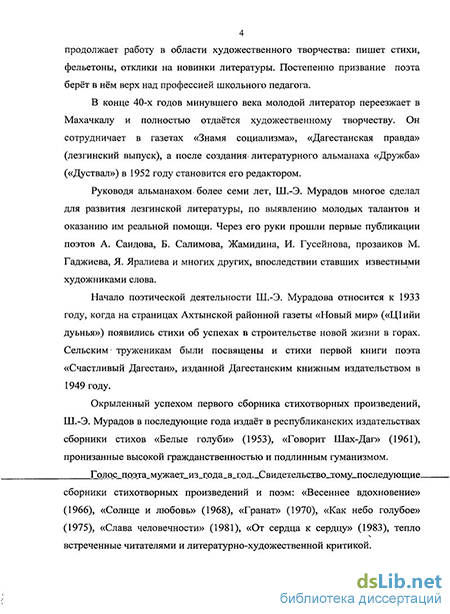 4

продолжает работу в области художественного творчества: пишет стихи, фельетоны, отклики на новинки литературы. Постепенно призвание поэта берёт в нём верх над профессией школьного педагога.

В конце 40-х годов минувшего века молодой литератор переезжает в Махачкалу и полностью отдаётся художественному творчеству. Он сотрудничает в газетах «Знамя социализма», «Дагестанская правда» (лезгинский выпуск), а после создания литературного альманаха «Дружба» («Дуствал») в 1952 году становится его редактором.

Руководя альманахом более семи лет, Ш.-Э. Мурадов многое сделал для развития лезгинской литературы, по выявлению молодых талантов и оказанию им реальной помощи. Через его руки прошли первые публикации поэтов А. Саидова, Б. Салимова, Жамидина, И. Гусейнова, прозаиков М. Гаджиева, Я. Яралиева и многих других, впоследствии ставших известными художниками слова.

Начало поэтической деятельности Ш.-Э. Мурадова относится к 1933 году, когда на страницах Ахтынской районной газеты «Новый мир» («Ц1ийи дуьнья») появились стихи об успехах в строительстве новой жизни в горах. Сельским труженикам были посвящены и стихи первой книги поэта «Счастливый Дагестан», изданной Дагестанским книжным издательством в 1949 году.

Окрыленный успехом первого сборника стихотворных произведений, Ш.-Э. Мурадов в последующие года издаёт в республиканских издательствах сборники стихов «Белые голуби» (1953), «Говорит Шах-Даг» (1961), пронизанные высокой гражданственностью и подлинным гуманизмом.

Голос поэта мужает из года в год. Свидетельство тому последующие сборники стихотворных произведений и поэм: «Весеннее вдохновение» (1966), «Солнце и любовь» (1968), «Гранат» (1970), «Как небо голубое» (1975), «Слава человечности» (1981), «От сердца к сердцу» (1983), тепло встреченные читателями и литературно-художественной критикой.

dsLib.net
библиотека диссертаций